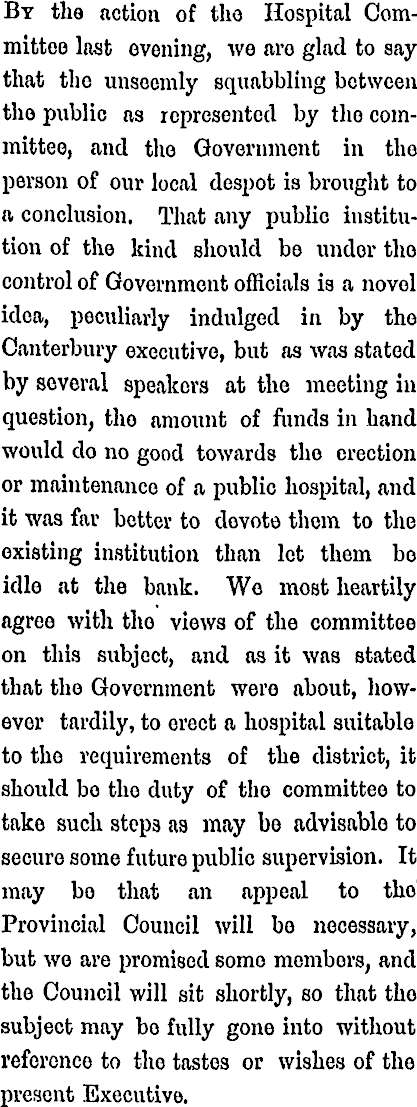 By the action of the Hospital Committee last evening, we are glad to say that the unseemly squabbling between the public as represented by the committee, and the Government in the person of our local despot is brought to a conclusion. That any public institution of the kind should be under the control of Government officials is a novel idea, peculiarly indulged in by the Canterbury executive, but as was stated by several speakers at the meeting in question, the amount of funds in hand would do no good towards the erection or maintenance of a public hospital, and it was far better to devote them to the existing institution than let them be idle at the bank. We most heartily agree with the views of the committee on this subject, and as it was stated that the Government were about, however tardily, to erect a hospital suitable to the requirements of the district, it should be the duty of the committee to take such steps as may be advisable to secure some future public supervision. It may be that an appeal to the Provincial Council will be necessary, but we are promised some members, and the Council will sit shortly, so that the subject may be fully gone into without reference to the tastes or wishes of the present Executive.